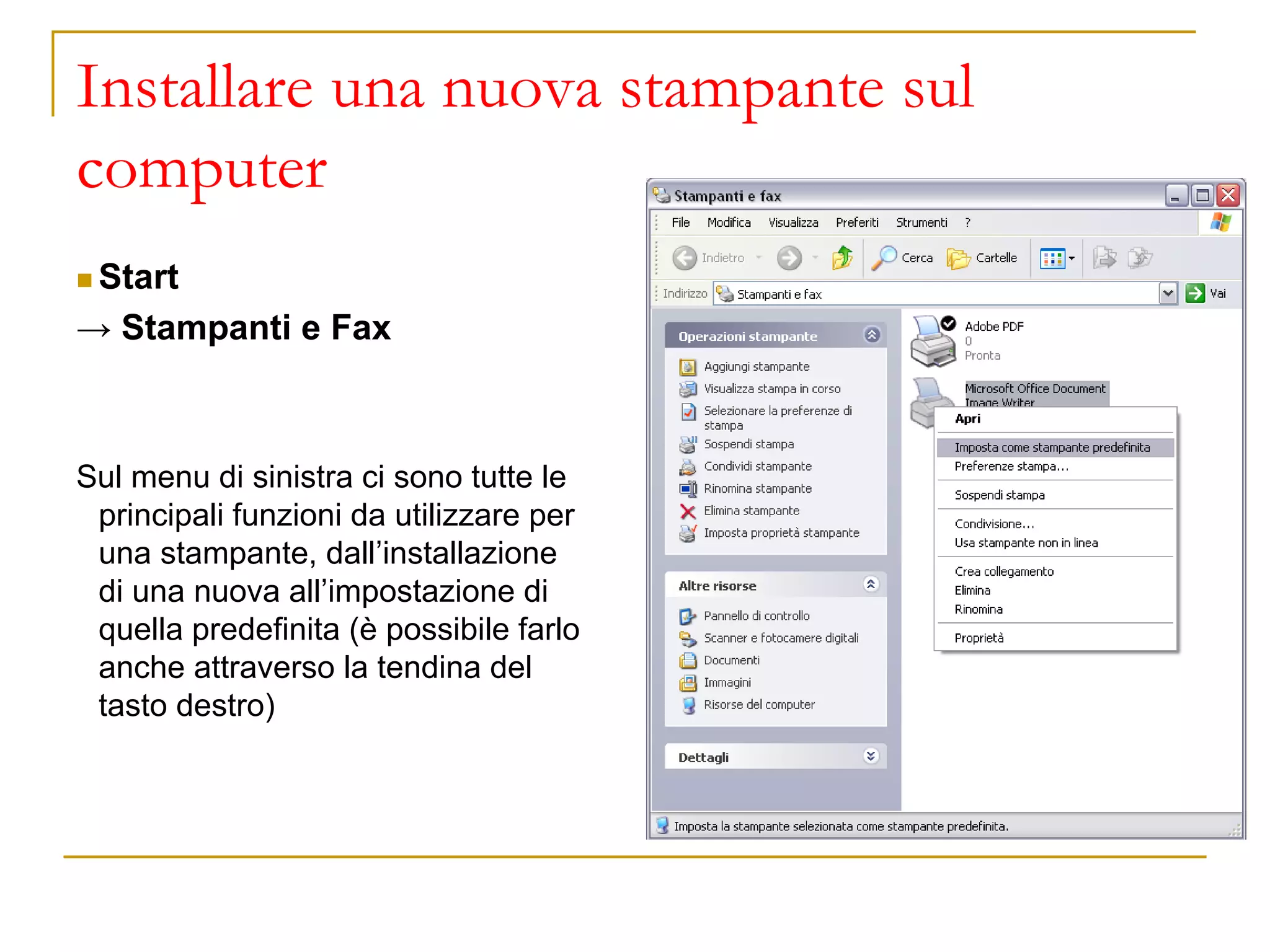 Installare una nuova stampante sul computer

Start
→ Stampanti e Fax

Sul menu di sinistra ci sono tutte le principali funzioni da utilizzare per una stampante, dall'installazione di una nuova all'impostazione di quella predefinita (è possibile farlo anche attraverso la tendina del tasto destro)

Stampanti e fax

File Modifica Visualizza Preferiti Strumenti ?

Indietro Cerca Cartelle

Indirizzo Stampanti e fax Vai

Operazioni stampante
Aggiungi stampante
Visualizza stampa in corso
Selezionare la preferenze di stampa
Sospendi stampa
Condividi stampante
Rinomina stampante
Elimina stampante
Imposta proprietà stampante

Altre risorse
Pannello di controllo
Scanner e fotocamere digitali
Documenti
Immagini
Risorse del computer

Dettagli

Adobe PDF
0
Pronta

Microsoft Office Document Image Writer

Apri
Imposta come stampante predefinita
Preferenze stampa...
Sospendi stampa
Condivisione...
Usa stampante non in linea
Crea collegamento
Elimina
Rinomina
Proprietà

Imposta la stampante selezionata come stampante predefinita.